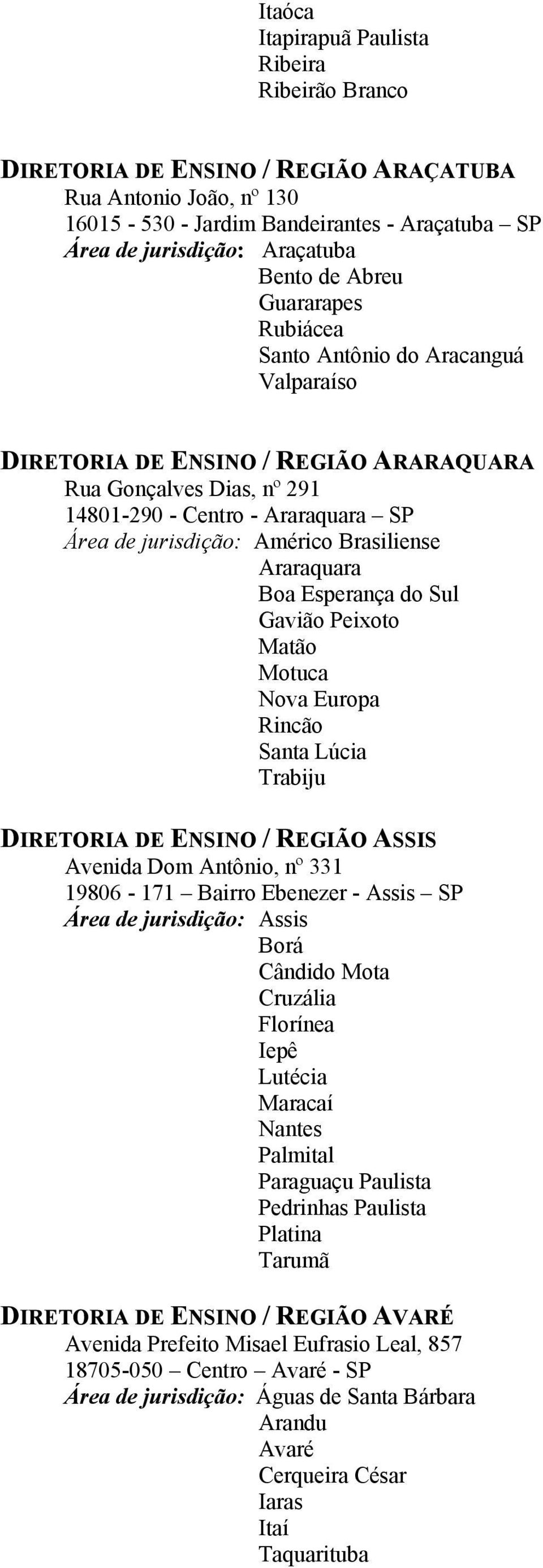 Itaóca
Itapirapuã Paulista
Ribeira
Ribeirão Branco

DIRETORIA DE ENSINO / REGIÃO ARAÇATUBA
Rua Antonio João, nº 130
16015 - 530 - Jardim Bandeirantes - Araçatuba – SP
Área de jurisdição: Araçatuba
Bento de Abreu
Guararapes
Rubiácea
Santo Antônio do Aracanguá
Valparaíso

DIRETORIA DE ENSINO / REGIÃO ARARAQUARA
Rua Gonçalves Dias, nº 291
14801-290 - Centro - Araraquara – SP
Área de jurisdição: Américo Brasiliense
Araraquara
Boa Esperança do Sul
Gavião Peixoto
Matão
Motuca
Nova Europa
Rincão
Santa Lúcia
Trabiju

DIRETORIA DE ENSINO / REGIÃO ASSIS
Avenida Dom Antônio, nº 331
19806 - 171 – Bairro Ebenezer - Assis – SP
Área de jurisdição: Assis
Borá
Cândido Mota
Cruzália
Florínea
Iepê
Lutécia
Maracaí
Nantes
Palmital
Paraguaçu Paulista
Pedrinhas Paulista
Platina
Tarumã

DIRETORIA DE ENSINO / REGIÃO AVARÉ
Avenida Prefeito Misael Eufrasio Leal, 857
18705-050 – Centro – Avaré - SP
Área de jurisdição: Águas de Santa Bárbara
Arandu
Avaré
Cerqueira César
Iaras
Itaí
Taquarituba